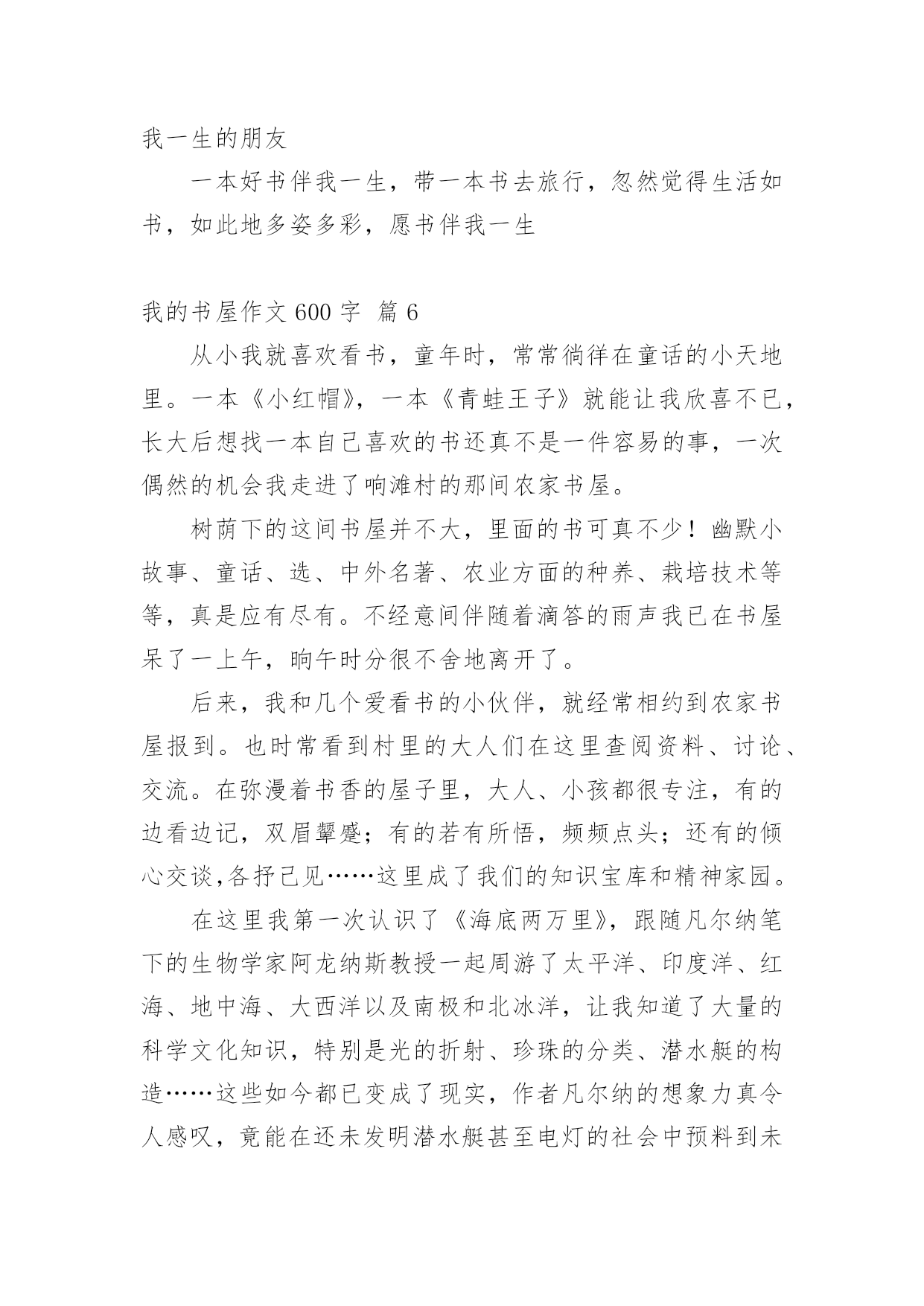 我一生的朋友

一本好书伴我一生，带一本书去旅行，忽然觉得生活如书，如此地多姿多彩，愿书伴我一生

我的书屋作文 600 字 篇 6

从小我就喜欢看书，童年时，常常徜徉在童话的小天地里。一本《小红帽》，一本《青蛙王子》就能让我欣喜不已，长大后想找一本自己喜欢的书还真不是一件容易的事，一次偶然的机会我走进了响滩村的那间农家书屋。

树荫下的这间书屋并不大，里面的书可真不少！幽默小故事、童话、选、中外名著、农业方面的种养、栽培技术等等，真是应有尽有。不经意间伴随着滴答的雨声我已在书屋呆了一上午，晌午时分很不舍地离开了。

后来，我和几个爱看书的小伙伴，就经常相约到农家书屋报到。也时常看到村里的大人们在这里查阅资料、讨论、交流。在弥漫着书香的屋子里，大人、小孩都很专注，有的边看边记，双眉颦蹙；有的若有所悟，频频点头；还有的倾心交谈,各抒己见……这里成了我们的知识宝库和精神家园。

在这里我第一次认识了《海底两万里》，跟随凡尔纳笔下的生物学家阿龙纳斯教授一起周游了太平洋、印度洋、红海、地中海、大西洋以及南极和北冰洋，让我知道了大量的科学文化知识，特别是光的折射、珍珠的分类、潜水艇的构造……这些如今都已变成了现实，作者凡尔纳的想象力真令人感叹，竟能在还未发明潜水艇甚至电灯的社会中预料到未